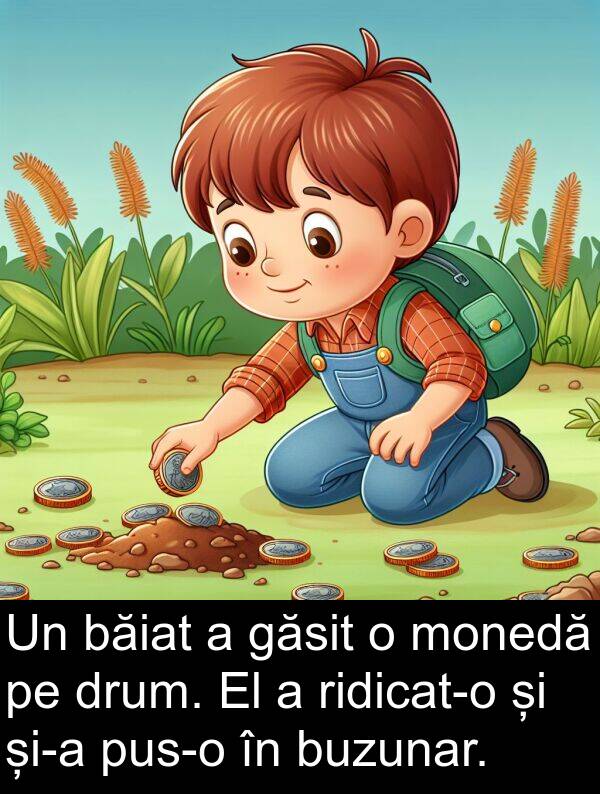 Un băiat a găsit o monedă pe drum. El a ridicat-o și și-a pus-o în buzunar.